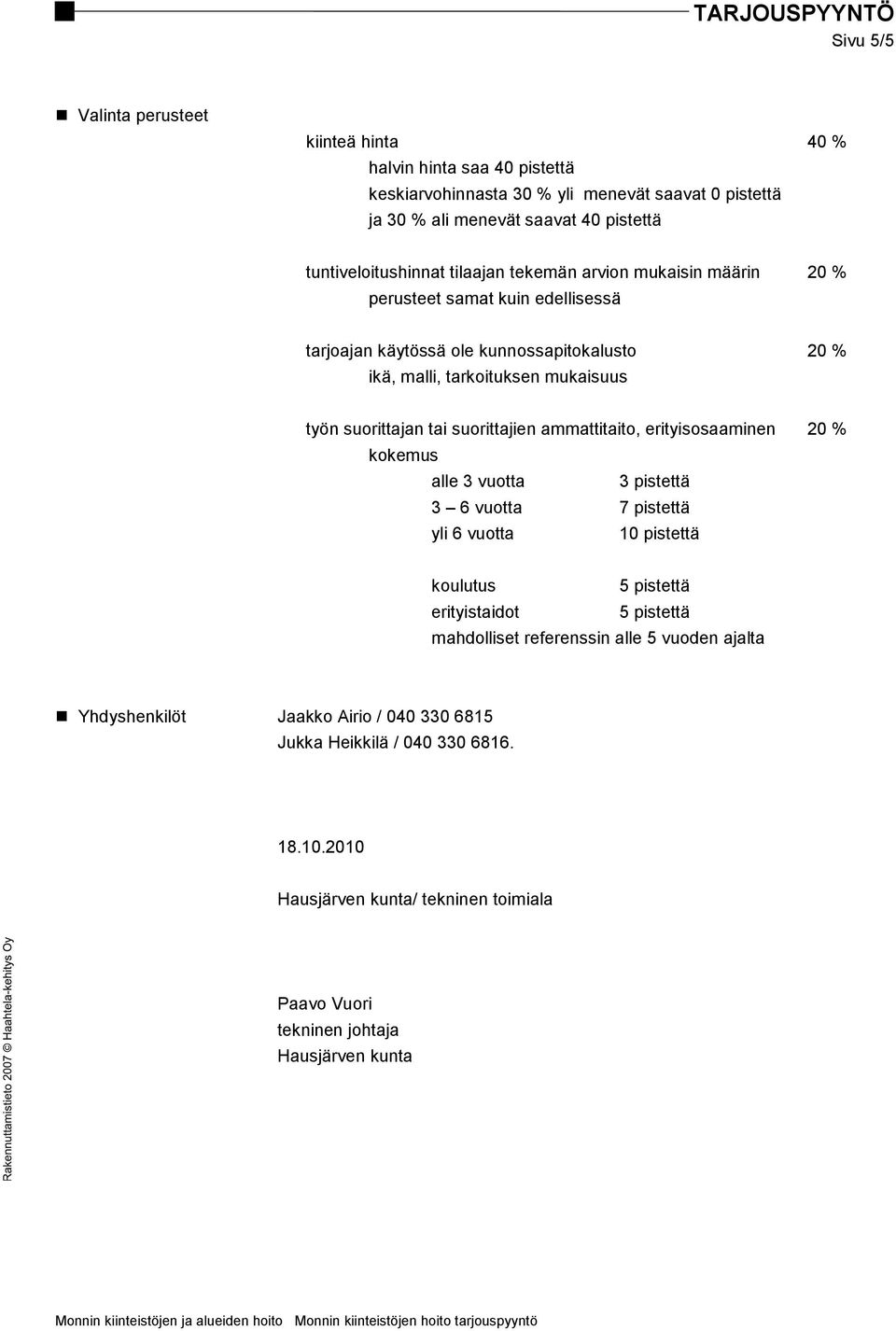 TARJOUSPYYNTÖ
Sivu 5/5

Valinta perusteet

kiinteä hinta 40 %
halvin hinta saa 40 pistettä
keskiarvohinnasta 30 % yli menevät saavat 0 pistettä
ja 30 % ali menevät saavat 40 pistettä

tuntiveloitushinnat tilaajan tekemän arvion mukaisin määrin 20 %
perusteet samat kuin edellisessä

tarjoajan käytössä ole kunnossapitokalusto 20 %
ikä, malli, tarkoituksen mukaisuus

työn suorittajan tai suorittajien ammattitaito, erityisosaaminen 20 %
kokemus
alle 3 vuotta 3 pistettä
3 – 6 vuotta 7 pistettä
yli 6 vuotta 10 pistettä

koulutus 5 pistettä
erityistaidot 5 pistettä
mahdolliset referenssin alle 5 vuoden ajalta

Yhdyshenkilöt Jaakko Airio / 040 330 6815
Jukka Heikkilä / 040 330 6816.

18.10.2010

Hausjärven kunta/ tekninen toimiala

Paavo Vuori
tekninen johtaja
Hausjärven kunta

Rakennuttamistieto 2007 © Haahtela-kehitys Oy

Monnin kiinteistöjen ja alueiden hoito Monnin kiinteistöjen hoito tarjouspyyntö